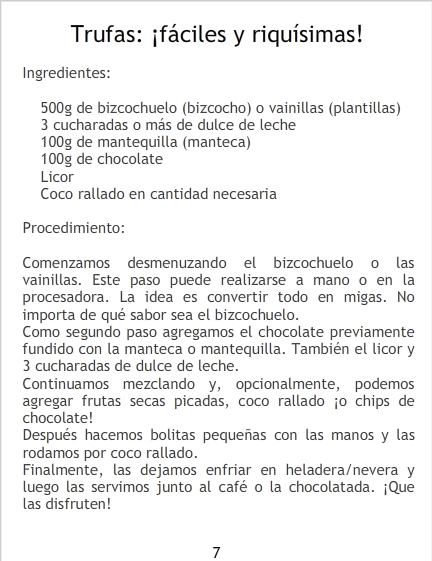 Trufas: ¡fáciles y riquísimas!

Ingredientes:

500g de bizcochuelo (bizcocho) o vainillas (plantillas)
3 cucharadas o más de dulce de leche
100g de mantequilla (manteca)
100g de chocolate
Licor
Coco rallado en cantidad necesaria

Procedimiento:

Comenzamos desmenuzando el bizcochuelo o las vainillas. Este paso puede realizarse a mano o en la procesadora. La idea es convertir todo en migas. No importa de qué sabor sea el bizcochuelo.

Como segundo paso agregamos el chocolate previamente fundido con la manteca o mantequilla. También el licor y 3 cucharadas de dulce de leche.

Continuamos mezclando y, opcionalmente, podemos agregar frutas secas picadas, coco rallado ¡o chips de chocolate!

Después hacemos bolitas pequeñas con las manos y las rodamos por coco rallado.

Finalmente, las dejamos enfriar en heladera/nevera y luego las servimos junto al café o la chocolatada. ¡Que las disfruten!

7